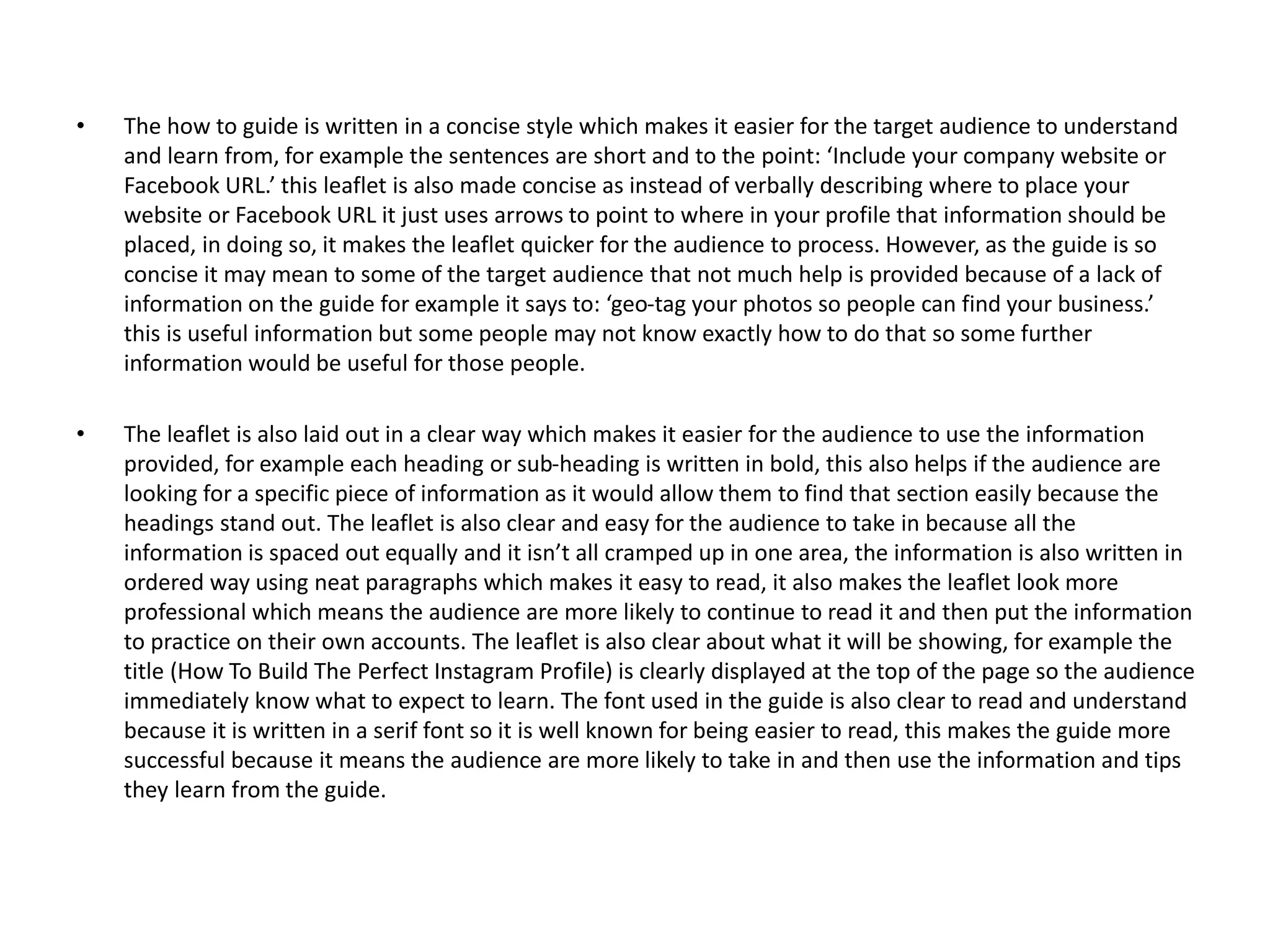 • The how to guide is written in a concise style which makes it easier for the target audience to understand and learn from, for example the sentences are short and to the point: ‘Include your company website or Facebook URL.’ this leaflet is also made concise as instead of verbally describing where to place your website or Facebook URL it just uses arrows to point to where in your profile that information should be placed, in doing so, it makes the leaflet quicker for the audience to process. However, as the guide is so concise it may mean to some of the target audience that not much help is provided because of a lack of information on the guide for example it says to: ‘geo-tag your photos so people can find your business.’ this is useful information but some people may not know exactly how to do that so some further information would be useful for those people.

• The leaflet is also laid out in a clear way which makes it easier for the audience to use the information provided, for example each heading or sub-heading is written in bold, this also helps if the audience are looking for a specific piece of information as it would allow them to find that section easily because the headings stand out. The leaflet is also clear and easy for the audience to take in because all the information is spaced out equally and it isn’t all cramped up in one area, the information is also written in ordered way using neat paragraphs which makes it easy to read, it also makes the leaflet look more professional which means the audience are more likely to continue to read it and then put the information to practice on their own accounts. The leaflet is also clear about what it will be showing, for example the title (How To Build The Perfect Instagram Profile) is clearly displayed at the top of the page so the audience immediately know what to expect to learn. The font used in the guide is also clear to read and understand because it is written in a serif font so it is well known for being easier to read, this makes the guide more successful because it means the audience are more likely to take in and then use the information and tips they learn from the guide.